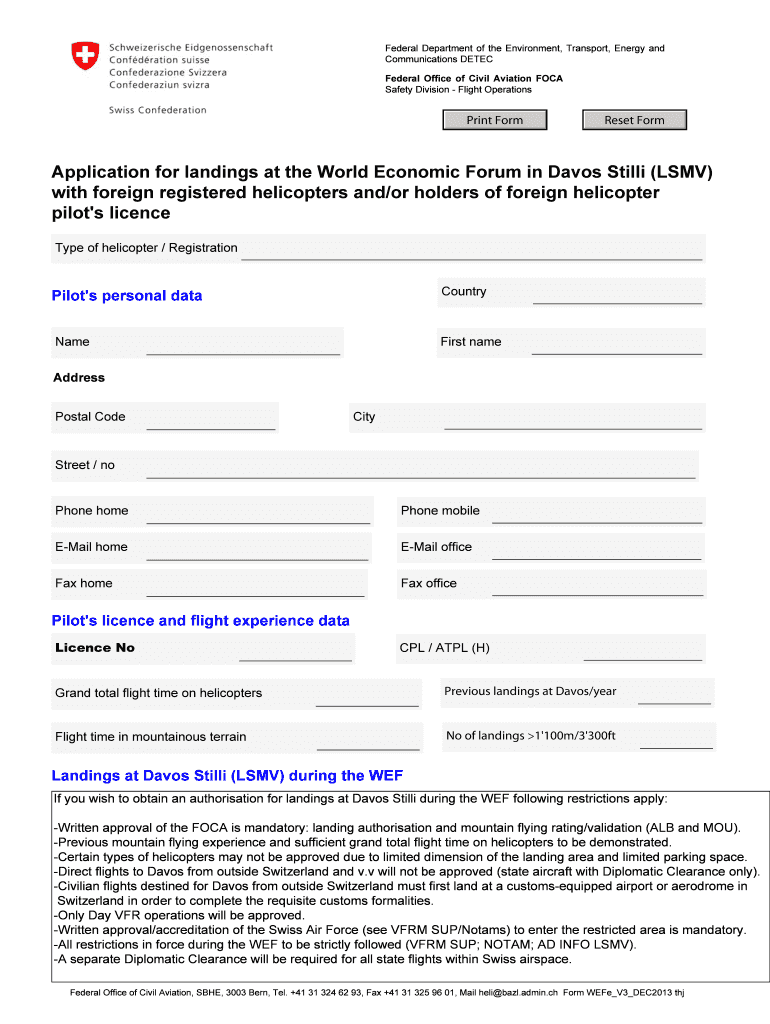 Schweizerische Eidgenossenschaft
Confédération suisse
Confederazione Svizzera
Confederaziun svizra

Swiss Confederation

Federal Department of the Environment, Transport, Energy and Communications DETEC

Federal Office of Civil Aviation FOCA
Safety Division - Flight Operations

Print Form

Reset Form

Application for landings at the World Economic Forum in Davos Stilli (LSMV) with foreign registered helicopters and/or holders of foreign helicopter pilot's licence

Type of helicopter / Registration

Pilot's personal data

Country

Name

First name

Address

Postal Code

City

Street / no

Phone home

Phone mobile

E-Mail home

E-Mail office

Fax home

Fax office

Pilot's licence and flight experience data

Licence No

CPL / ATPL (H)

Grand total flight time on helicopters

Previous landings at Davos/year

Flight time in mountainous terrain

No of landings >1'100m/3'300ft

Landings at Davos Stilli (LSMV) during the WEF

If you wish to obtain an authorisation for landings at Davos Stilli during the WEF following restrictions apply:

-Written approval of the FOCA is mandatory: landing authorisation and mountain flying rating/validation (ALB and MOU).
-Previous mountain flying experience and sufficient grand total flight time on helicopters to be demonstrated.
-Certain types of helicopters may not be approved due to limited dimension of the landing area and limited parking space.
-Direct flights to Davos from outside Switzerland and v.v will not be approved (state aircraft with Diplomatic Clearance only).
-Civilian flights destined for Davos from outside Switzerland must first land at a customs-equipped airport or aerodrome in Switzerland in order to complete the requisite customs formalities.
-Only Day VFR operations will be approved.
-Written approval/accreditation of the Swiss Air Force (see VFRM SUP/Notams) to enter the restricted area is mandatory.
-All restrictions in force during the WEF to be strictly followed (VFRM SUP; NOTAM; AD INFO LSMV).
-A separate Diplomatic Clearance will be required for all state flights within Swiss airspace.

Federal Office of Civil Aviation, SBHE, 3003 Bern, Tel. +41 31 324 62 93, Fax +41 31 325 96 01, Mail heli@bazl.admin.ch Form WEFe_V3_DEC2013 thj